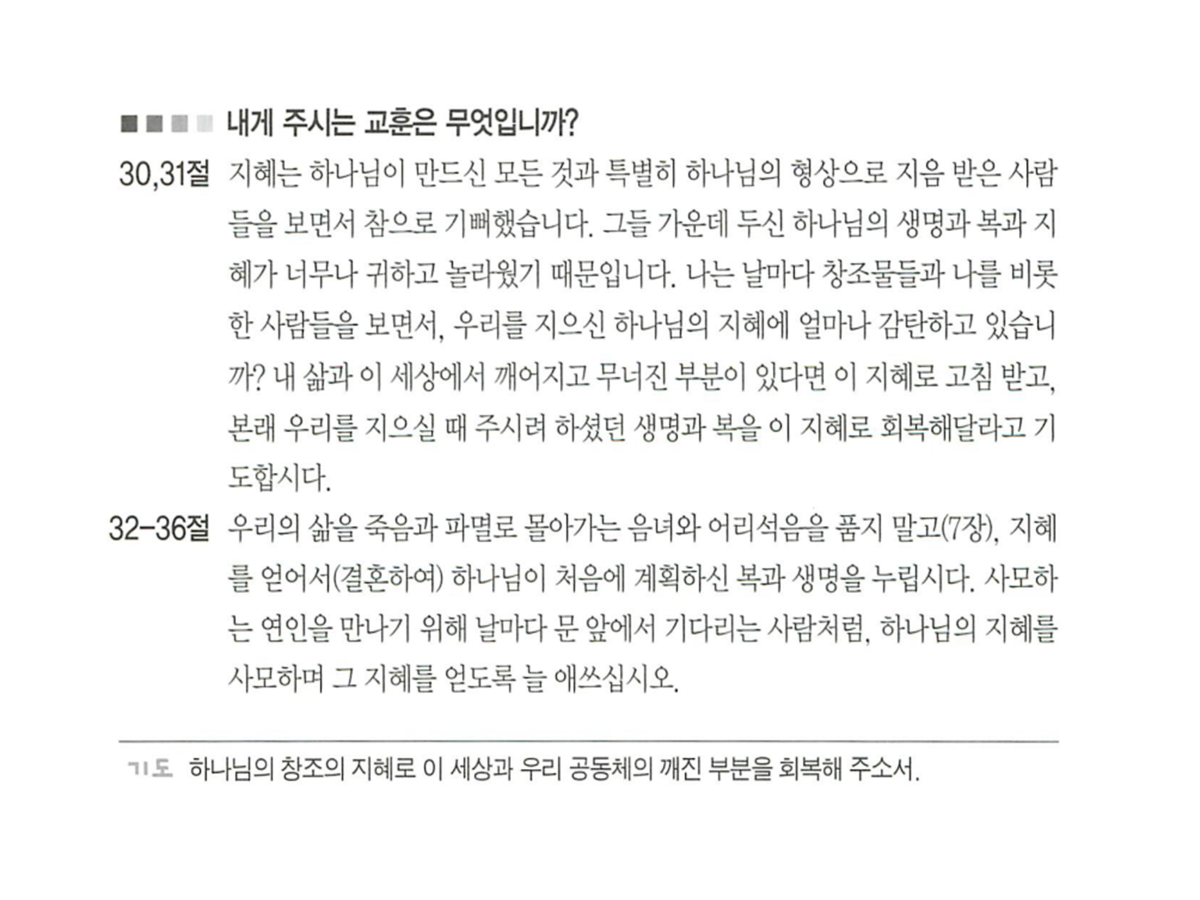 내게 주시는 교훈은 무엇입니까?

30,31절 지혜는 하나님이 만드신 모든 것과 특별히 하나님의 형상으로 지음 받은 사람들을 보면서 참으로 기뻐했습니다. 그들 가운데 두신 하나님의 생명과 복과 지혜가 너무나 귀하고 놀라웠기 때문입니다. 나는 날마다 창조물들과 나를 비롯한 사람들을 보면서, 우리를 지으신 하나님의 지혜에 얼마나 감탄하고 있습니까? 내 삶과 이 세상에서 깨어지고 무너진 부분이 있다면 이 지혜로 고침 받고, 본래 우리를 지으실 때 주시려 하셨던 생명과 복을 이 지혜로 회복해달라고 기도합시다.

32-36절 우리의 삶을 죽음과 파멸로 몰아가는 음녀와 어리석음을 품지 말고(7장), 지혜를 얻어서(결혼하여) 하나님이 처음에 계획하신 복과 생명을 누립시다. 사모하는 연인을 만나기 위해 날마다 문 앞에서 기다리는 사람처럼, 하나님의 지혜를 사모하며 그 지혜를 얻도록 늘 애쓰십시오.

기도 하나님의 창조의 지혜로 이 세상과 우리 공동체의 깨진 부분을 회복해 주소서.